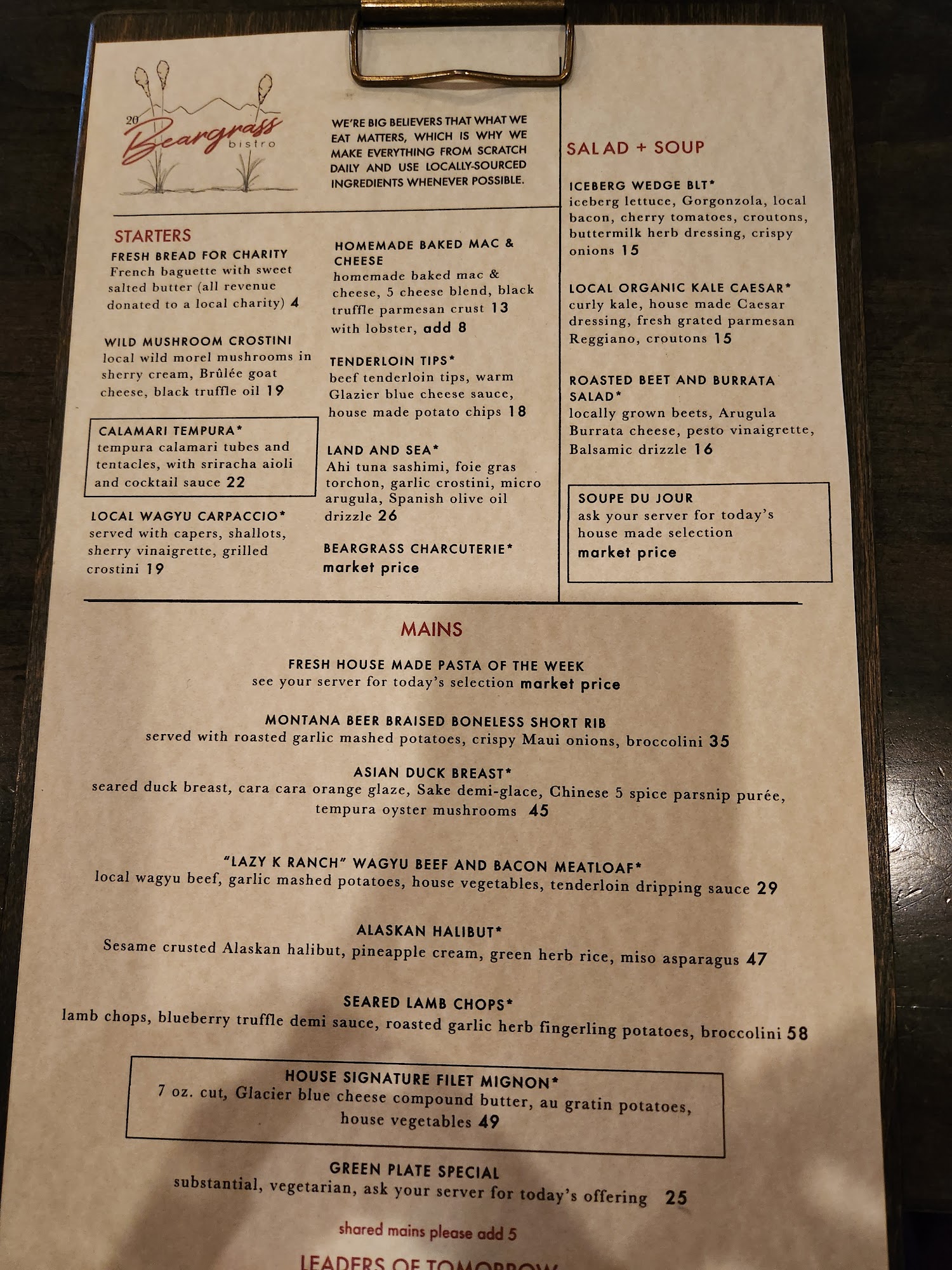 20 Beargrass bistro

WE'RE BIG BELIEVERS THAT WHAT WE EAT MATTERS, WHICH IS WHY WE MAKE EVERYTHING FROM SCRATCH DAILY AND USE LOCALLY-SOURCED INGREDIENTS WHENEVER POSSIBLE.

STARTERS

FRESH BREAD FOR CHARITY
French baguette with sweet salted butter (all revenue donated to a local charity) 4

WILD MUSHROOM CROSTINI
local wild morel mushrooms in sherry cream, Brûlée goat cheese, black truffle oil 19

CALAMARI TEMPURA*
tempura calamari tubes and tentacles, with sriracha aioli and cocktail sauce 22

LOCAL WAGYU CARPACCIO*
served with capers, shallots, sherry vinaigrette, grilled crostini 19

HOMEMADE BAKED MAC & CHEESE
homemade baked mac & cheese, 5 cheese blend, black truffle parmesan crust 13
with lobster, add 8

TENDERLOIN TIPS*
beef tenderloin tips, warm Glazier blue cheese sauce, house made potato chips 18

LAND AND SEA*
Ahi tuna sashimi, foie gras torchon, garlic crostini, micro arugula, Spanish olive oil drizzle 26

BEARGRASS CHARCUTERIE*
market price

SALAD + SOUP

ICEBERG WEDGE BLT*
iceberg lettuce, Gorgonzola, local bacon, cherry tomatoes, croutons, buttermilk herb dressing, crispy onions 15

LOCAL ORGANIC KALE CAESAR*
curly kale, house made Caesar dressing, fresh grated parmesan Reggiano, croutons 15

ROASTED BEET AND BURRATA SALAD*
locally grown beets, Arugula Burrata cheese, pesto vinaigrette, Balsamic drizzle 16

SOUPE DU JOUR
ask your server for today's house made selection
market price

MAINS

FRESH HOUSE MADE PASTA OF THE WEEK
see your server for today's selection market price

MONTANA BEER BRAISED BONELESS SHORT RIB
served with roasted garlic mashed potatoes, crispy Maui onions, broccolini 35

ASIAN DUCK BREAST*
seared duck breast, cara cara orange glaze, Sake demi-glace, Chinese 5 spice parsnip purée, tempura oyster mushrooms 45

"LAZY K RANCH" WAGYU BEEF AND BACON MEATLOAF*
local wagyu beef, garlic mashed potatoes, house vegetables, tenderloin dripping sauce 29

ALASKAN HALIBUT*
Sesame crusted Alaskan halibut, pineapple cream, green herb rice, miso asparagus 47

SEARED LAMB CHOPS*
lamb chops, blueberry truffle demi sauce, roasted garlic herb fingerling potatoes, broccolini 58

HOUSE SIGNATURE FILET MIGNON*
7 oz. cut, Glacier blue cheese compound butter, au gratin potatoes, house vegetables 49

GREEN PLATE SPECIAL
substantial, vegetarian, ask your server for today's offering 25

shared mains please add 5

LEADERS OF TOMORROW